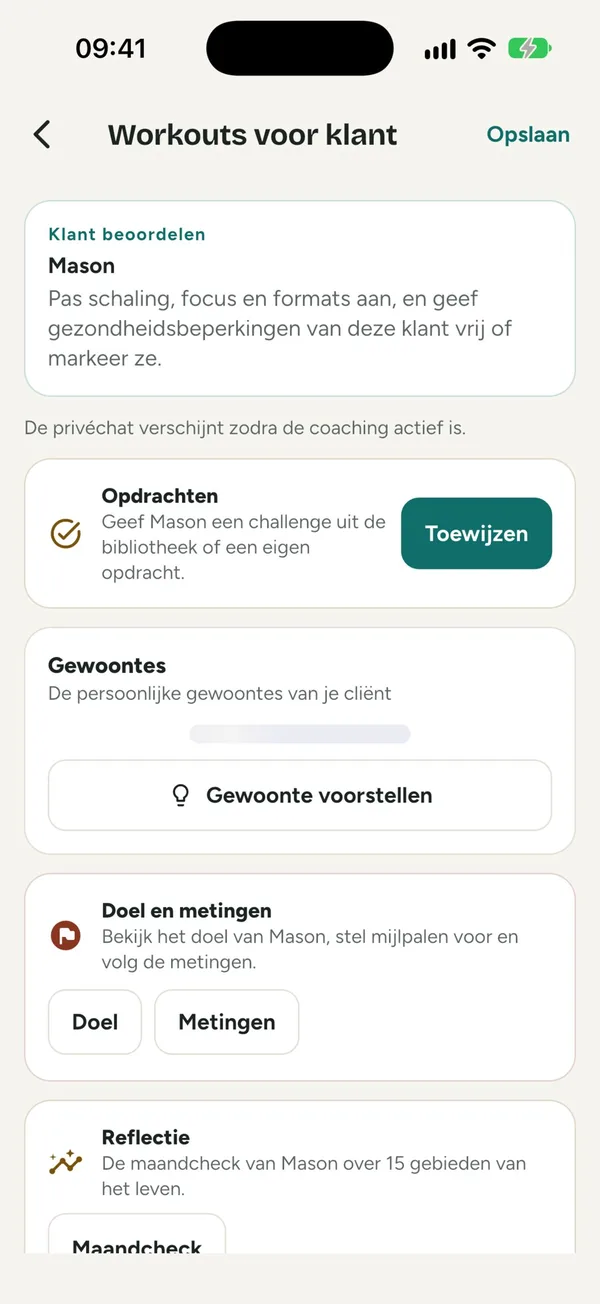 09:41

Workouts voor klant

Opslaan

Klant beoordelen

Mason

Pas schaling, focus en formats aan, en geef gezondheidsbeperkingen van deze klant vrij of markeer ze.

De privéchat verschijnt zodra de coaching actief is.

Opdrachten

Geef Mason een challenge uit de bibliotheek of een eigen opdracht.

Toewijzen

Gewoontes

De persoonlijke gewoontes van je cliënt

Gewoonte voorstellen

Doel en metingen

Bekijk het doel van Mason, stel mijlpalen voor en volg de metingen.

Doel

Metingen

Reflectie

De maandcheck van Mason over 15 gebieden van het leven.

Maandcheck